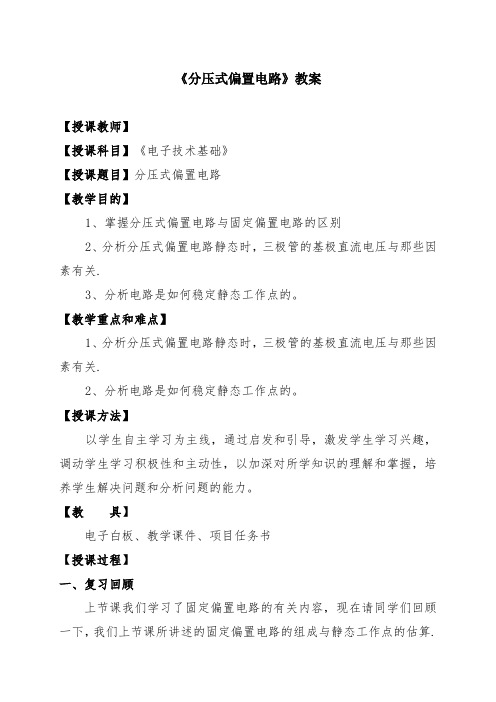 《分压式偏置电路》教案

【授课教师】

【授课科目】《电子技术基础》

【授课题目】分压式偏置电路

【教学目的】

1、掌握分压式偏置电路与固定偏置电路的区别

2、分析分压式偏置电路静态时，三极管的基极直流电压与那些因素有关.

3、分析电路是如何稳定静态工作点的。

【教学重点和难点】

1、分析分压式偏置电路静态时，三极管的基极直流电压与那些因素有关.

2、分析电路是如何稳定静态工作点的。

【授课方法】

以学生自主学习为主线，通过启发和引导，激发学生学习兴趣，调动学生学习积极性和主动性，以加深对所学知识的理解和掌握，培养学生解决问题和分析问题的能力。

【教　　具】

电子白板、教学课件、项目任务书

【授课过程】

一、复习回顾

上节课我们学习了固定偏置电路的有关内容，现在请同学们回顾一下，我们上节课所讲述的固定偏置电路的组成与静态工作点的估算.